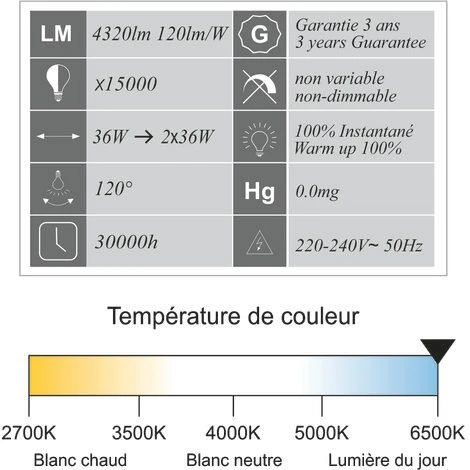 | LM | 4320lm 120lm/W | G | Garantie 3 ans 3 years Guarantee |
|---|---|---|---|
| | x15000 | | non variable non-dimmable |
| | 36W → 2x36W | | 100% Instantané Warm up 100% |
| | 120° | Hg | 0.0mg |
| | 30000h | | 220-240V~ 50Hz |

Température de couleur

2700K 3500K 4000K 5000K 6500K

Blanc chaud Blanc neutre Lumière du jour